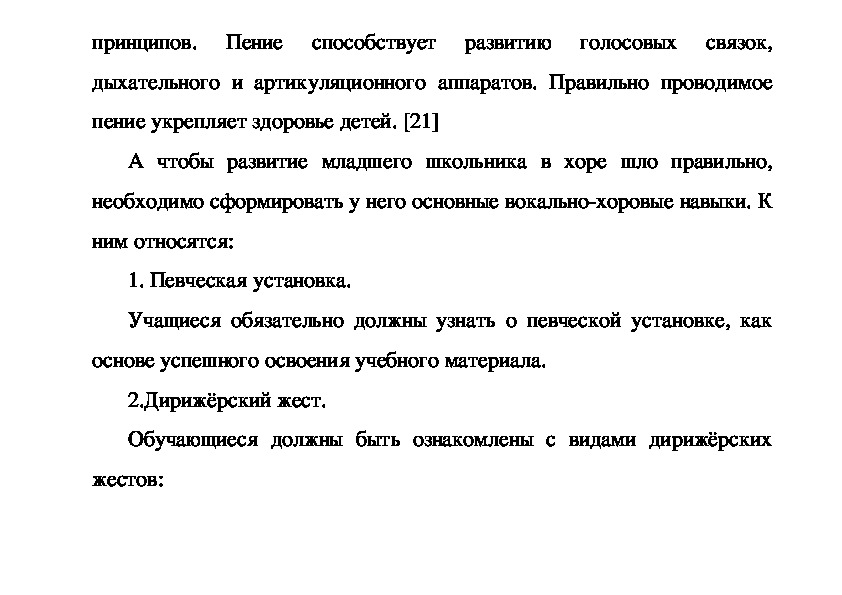 принципов. Пение способствует развитию голосовых связок, дыхательного и артикуляционного аппаратов. Правильно проводимое пение укрепляет здоровье детей. [21]

А чтобы развитие младшего школьника в хоре шло правильно, необходимо сформировать у него основные вокально-хоровые навыки. К ним относятся:

1. Певческая установка.

Учащиеся обязательно должны узнать о певческой установке, как основе успешного освоения учебного материала.

2.Дирижёрский жест.

Обучающиеся должны быть ознакомлены с видами дирижёрских жестов: